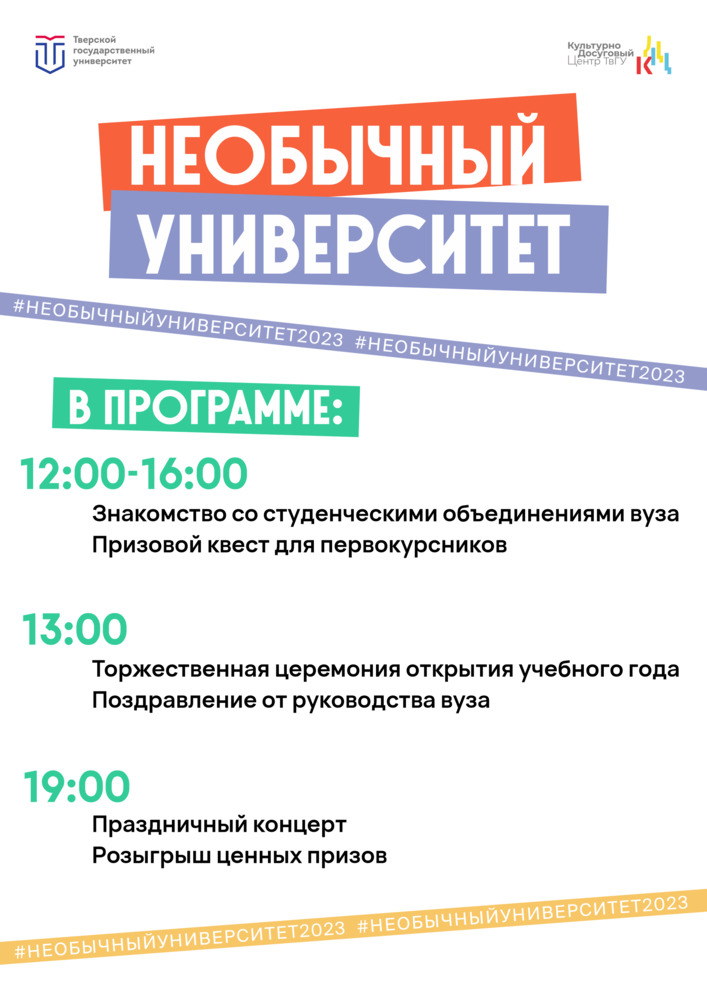 Тверской
государственный
университет

Культурно
Досуговый
Центр ТвГУ

НЕОБЫЧНЫЙ
УНИВЕРСИТЕТ

#НЕОБЫЧНЫЙУНИВЕРСИТЕТ2023 #НЕОБЫЧНЫЙУНИВЕРСИТЕТ2023

В ПРОГРАММЕ:

12:00-16:00

Знакомство со студенческими объединениями вуза
Призовой квест для первокурсников

13:00

Торжественная церемония открытия учебного года
Поздравление от руководства вуза

19:00

Праздничный концерт
Розыгрыш ценных призов

#НЕОБЫЧНЫЙУНИВЕРСИТЕТ2023 #НЕОБЫЧНЫЙУНИВЕРСИТЕТ2023